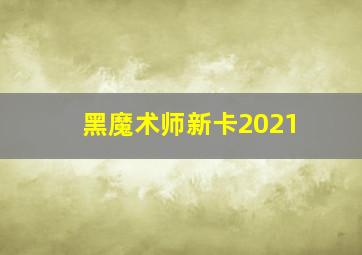 黑魔术师新卡2021